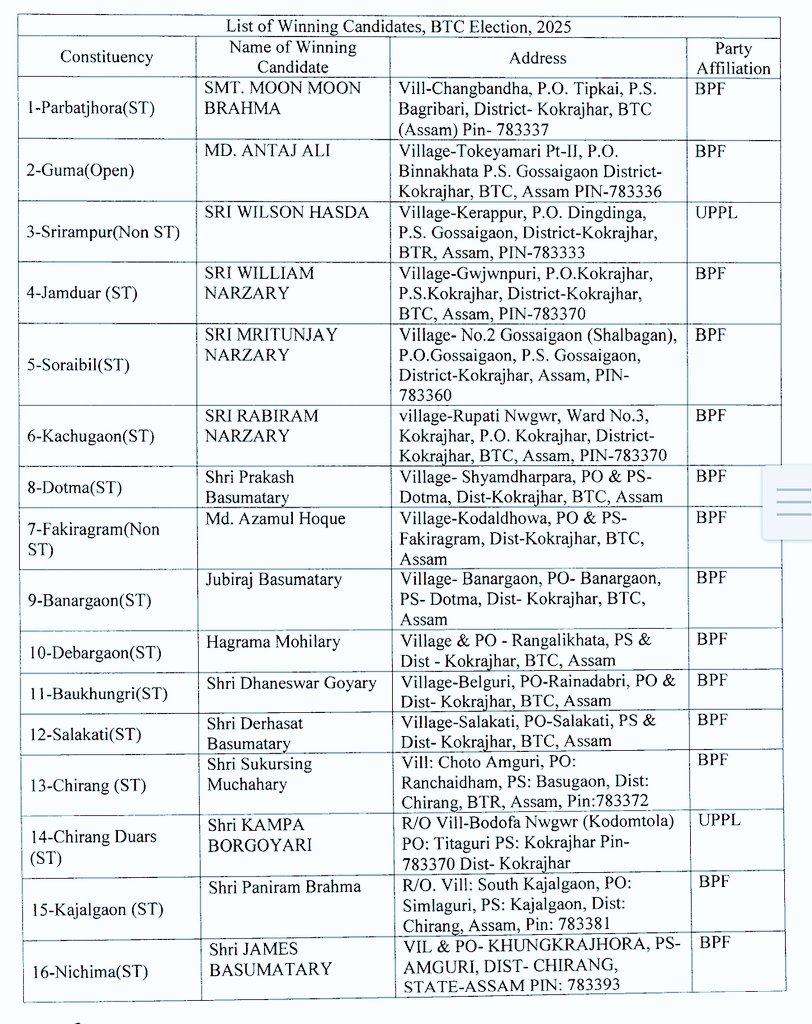 List of Winning Candidates, BTC Election, 2025

| Constituency | Name of Winning Candidate | Address | Party Affiliation |
|---|---|---|---|
| 1-Parbatjhora(ST) | SMT. MOON MOON BRAHMA | Vill-Changbandha, P.O. Tipkai, P.S. Bagribari, District- Kokrajhar, BTC (Assam) Pin- 783337 | BPF |
| 2-Guma(Open) | MD. ANTAJ ALI | Village-Tokeyamari Pt-II, P.O. Binnakhata P.S. Gossaigaon District-Kokrajhar, BTC, Assam PIN-783336 | BPF |
| 3-Srirampur(Non ST) | SRI WILSON HASDA | Village-Kerappur, P.O. Dingdinga, P.S. Gossaigaon, District-Kokrajhar, BTR, Assam, PIN-783333 | UPPL |
| 4-Jamduar (ST) | SRI WILLIAM NARZARY | Village-Gwjwnpuri, P.O.Kokrajhar, P.S.Kokrajhar, District-Kokrajhar, BTC, Assam, PIN-783370 | BPF |
| 5-Soraibil(ST) | SRI MRITUNJAY NARZARY | Village- No.2 Gossaigaon (Shalbagan), P.O.Gossaigaon, P.S. Gossaigaon, District-Kokrajhar, Assam, PIN-783360 | BPF |
| 6-Kachugaon(ST) | SRI RABIRAM NARZARY | village-Rupati Nwgwr, Ward No.3, Kokrajhar, P.O. Kokrajhar, District-Kokrajhar, BTC, Assam, PIN-783370 | BPF |
| 8-Dotma(ST) | Shri Prakash Basumatary | Village- Shyamdharpara, PO & PS-Dotma, Dist-Kokrajhar, BTC, Assam | BPF |
| 7-Fakiragram(Non ST) | Md. Azamul Hoque | Village-Kodaldhowa, PO & PS-Fakiragram, Dist-Kokrajhar, BTC, Assam | BPF |
| 9-Banargaon(ST) | Jubiraj Basumatary | Village- Banargaon, PO- Banargaon, PS- Dotma, Dist- Kokrajhar, BTC, Assam | BPF |
| 10-Debargaon(ST) | Hagrama Mohilary | Village & PO - Rangalikhata, PS & Dist - Kokrajhar, BTC, Assam | BPF |
| 11-Baukhungri(ST) | Shri Dhaneswar Goyary | Village-Belguri, PO-Rainadabri, PO & Dist- Kokrajhar, BTC, Assam | BPF |
| 12-Salakati(ST) | Shri Derhasat Basumatary | Village-Salakati, PO-Salakati, PS & Dist- Kokrajhar, BTC, Assam | BPF |
| 13-Chirang (ST) | Shri Sukursing Muchahary | Vill: Choto Amguri, PO: Ranchaidham, PS: Basugaon, Dist: Chirang, BTR, Assam, Pin:783372 | BPF |
| 14-Chirang Duars (ST) | Shri KAMPA BORGOYARI | R/O Vill-Bodofa Nwgwr (Kodomtola) PO: Titaguri PS: Kokrajhar Pin-783370 Dist- Kokrajhar | UPPL |
| 15-Kajalgaon (ST) | Shri Paniram Brahma | R/O. Vill: South Kajalgaon, PO: Simlaguri, PS: Kajalgaon, Dist: Chirang, Assam, Pin: 783381 | BPF |
| 16-Nichima(ST) | Shri JAMES BASUMATARY | VIL & PO- KHUNGKRAJHORA, PS-AMGURI, DIST- CHIRANG, STATE-ASSAM PIN: 783393 | BPF |